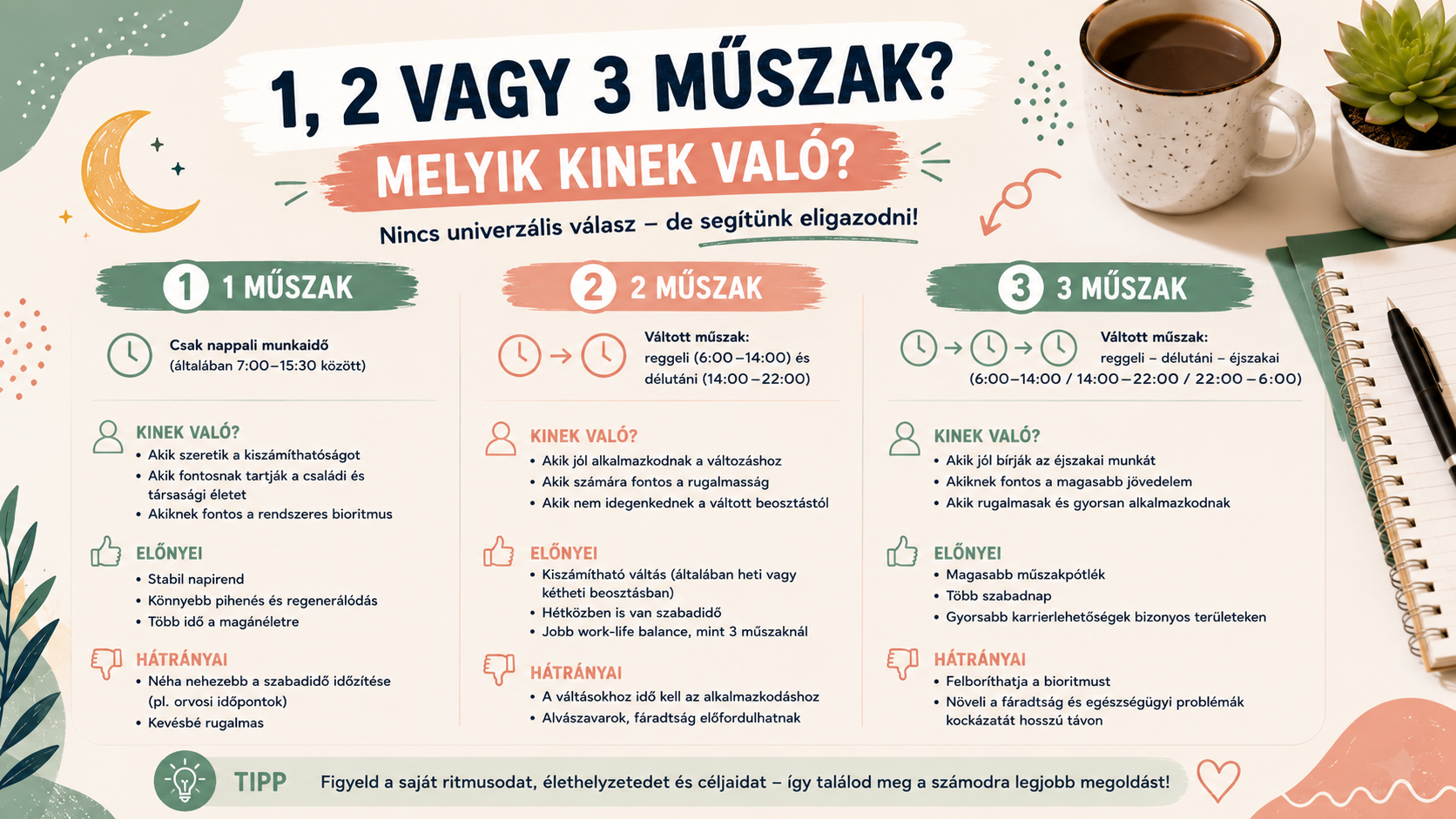 1, 2 VAGY 3 MŰSZAK?

MELYIK KINEK VALÓ?

Nincs univerzális válasz – de segítünk eligazodni!

1 1 MŰSZAK

Csak nappali munkaidő (általában 7:00–15:30 között)

KINEK VALÓ?
• Akik szeretik a kiszámíthatóságot
• Akik fontosnak tartják a családi és társasági életet
• Akiknek fontos a rendszeres bioritmus

ELŐNYEI
• Stabil napirend
• Könnyebb pihenés és regenerálódás
• Több idő a magánéletre

HÁTRÁNYAI
• Néha nehezebb a szabadidő időzítése (pl. orvosi időpontok)
• Kevésbé rugalmas

2 2 MŰSZAK

Váltott műszak: reggeli (6:00–14:00) és délutáni (14:00–22:00)

KINEK VALÓ?
• Akik jól alkalmazkodnak a változáshoz
• Akik számára fontos a rugalmasság
• Akik nem idegenkednek a váltott beosztástól

ELŐNYEI
• Kiszámítható váltás (általában heti vagy kétheti beosztásban)
• Hétközben is van szabadidő
• Jobb work-life balance, mint 3 műszaknál

HÁTRÁNYAI
• A váltásokhoz idő kell az alkalmazkodáshoz
• Alvászavarok, fáradtság előfordulhatnak

3 3 MŰSZAK

Váltott műszak: reggeli – délutáni – éjszakai (6:00–14:00 / 14:00–22:00 / 22:00–6:00)

KINEK VALÓ?
• Akik jól bírják az éjszakai munkát
• Akiknek fontos a magasabb jövedelem
• Akik rugalmasak és gyorsan alkalmazkodnak

ELŐNYEI
• Magasabb műszakpótlék
• Több szabadnap
• Gyorsabb karrierlehetőségek bizonyos területeken

HÁTRÁNYAI
• Felboríthatja a bioritmust
• Növeli a fáradtság és egészségügyi problémák kockázatát hosszú távon

TIPP Figyeld a saját ritmusodat, élethelyzetedet és céljaidat – így találod meg a számodra legjobb megoldást!